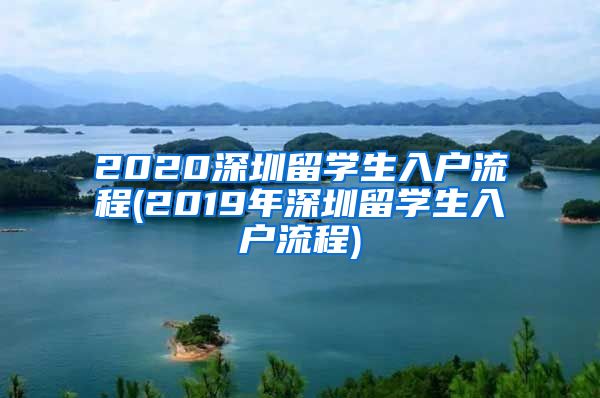 2020深圳留学生入户流程(2019年深圳留学生入户流程)